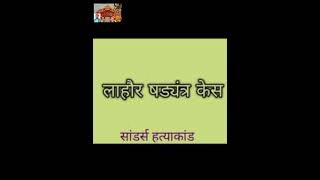 लाहौर षड्यंत्र केस

सांडर्स हत्याकांड